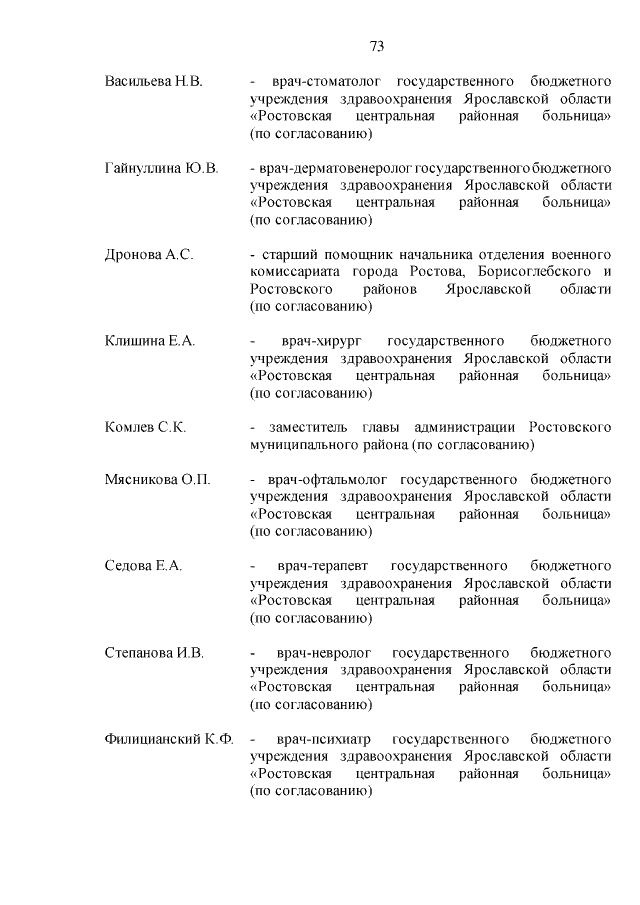 73

Васильева Н.В. - врач-стоматолог государственного бюджетного учреждения здравоохранения Ярославской области «Ростовская центральная районная больница» (по согласованию)

Гайнуллина Ю.В. - врач-дерматовенеролог государственного бюджетного учреждения здравоохранения Ярославской области «Ростовская центральная районная больница» (по согласованию)

Дронова А.С. - старший помощник начальника отделения военного комиссариата города Ростова, Борисоглебского и Ростовского районов Ярославской области (по согласованию)

Клишина Е.А. - врач-хирург государственного бюджетного учреждения здравоохранения Ярославской области «Ростовская центральная районная больница» (по согласованию)

Комлев С.К. - заместитель главы администрации Ростовского муниципального района (по согласованию)

Мясникова О.П. - врач-офтальмолог государственного бюджетного учреждения здравоохранения Ярославской области «Ростовская центральная районная больница» (по согласованию)

Седова Е.А. - врач-терапевт государственного бюджетного учреждения здравоохранения Ярославской области «Ростовская центральная районная больница» (по согласованию)

Степанова И.В. - врач-невролог государственного бюджетного учреждения здравоохранения Ярославской области «Ростовская центральная районная больница» (по согласованию)

Филицианский К.Ф. - врач-психиатр государственного бюджетного учреждения здравоохранения Ярославской области «Ростовская центральная районная больница» (по согласованию)